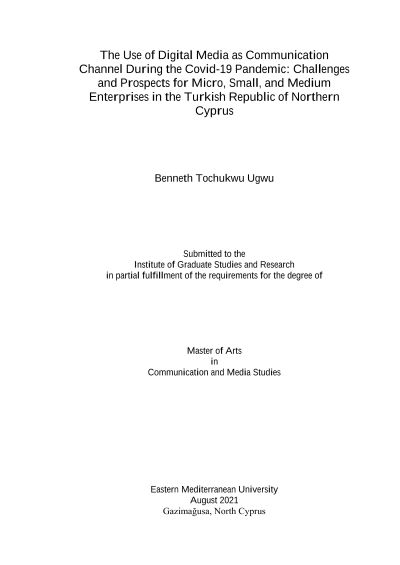 The Use of Digital Media as Communication Channel During the Covid-19 Pandemic: Challenges and Prospects for Micro, Small, and Medium Enterprises in the Turkish Republic of Northern Cyprus

Benneth Tochukwu Ugwu

Submitted to the
Institute of Graduate Studies and Research
in partial fulfillment of the requirements for the degree of

Master of Arts
in
Communication and Media Studies

Eastern Mediterranean University
August 2021
Gazimağusa, North Cyprus